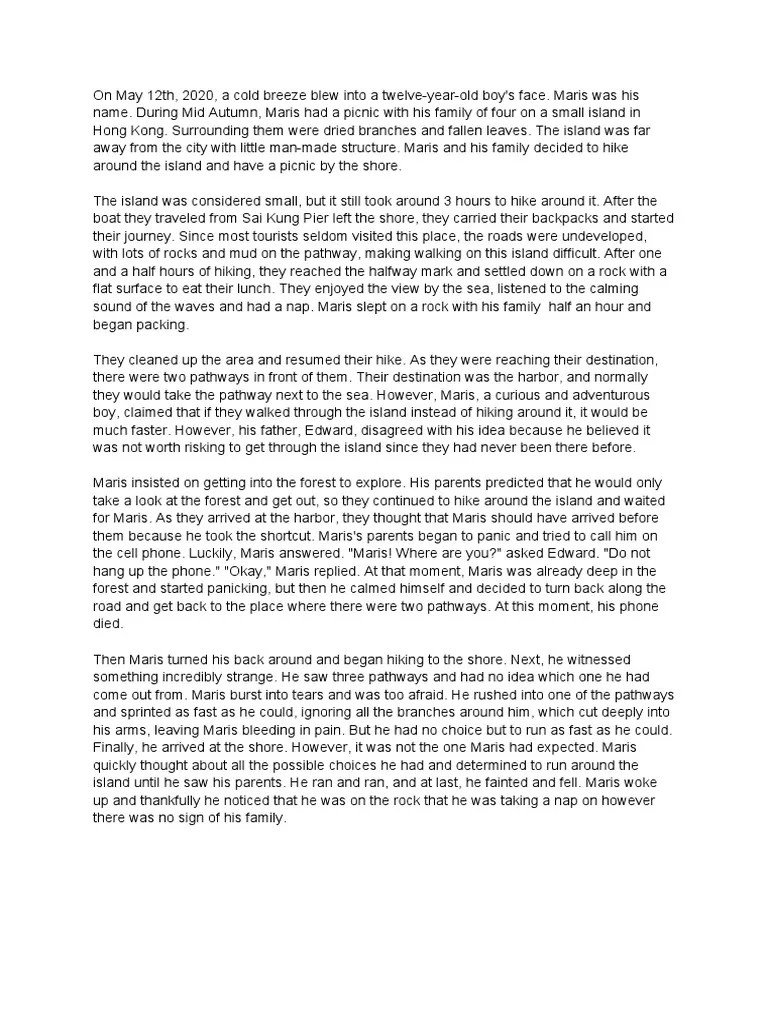 On May 12th, 2020, a cold breeze blew into a twelve-year-old boy's face. Maris was his name. During Mid Autumn, Maris had a picnic with his family of four on a small island in Hong Kong. Surrounding them were dried branches and fallen leaves. The island was far away from the city with little man-made structure. Maris and his family decided to hike around the island and have a picnic by the shore.

The island was considered small, but it still took around 3 hours to hike around it. After the boat they traveled from Sai Kung Pier left the shore, they carried their backpacks and started their journey. Since most tourists seldom visited this place, the roads were undeveloped, with lots of rocks and mud on the pathway, making walking on this island difficult. After one and a half hours of hiking, they reached the halfway mark and settled down on a rock with a flat surface to eat their lunch. They enjoyed the view by the sea, listened to the calming sound of the waves and had a nap. Maris slept on a rock with his family half an hour and began packing.

They cleaned up the area and resumed their hike. As they were reaching their destination, there were two pathways in front of them. Their destination was the harbor, and normally they would take the pathway next to the sea. However, Maris, a curious and adventurous boy, claimed that if they walked through the island instead of hiking around it, it would be much faster. However, his father, Edward, disagreed with his idea because he believed it was not worth risking to get through the island since they had never been there before.

Maris insisted on getting into the forest to explore. His parents predicted that he would only take a look at the forest and get out, so they continued to hike around the island and waited for Maris. As they arrived at the harbor, they thought that Maris should have arrived before them because he took the shortcut. Maris's parents began to panic and tried to call him on the cell phone. Luckily, Maris answered. "Maris! Where are you?" asked Edward. "Do not hang up the phone." "Okay," Maris replied. At that moment, Maris was already deep in the forest and started panicking, but then he calmed himself and decided to turn back along the road and get back to the place where there were two pathways. At this moment, his phone died.

Then Maris turned his back around and began hiking to the shore. Next, he witnessed something incredibly strange. He saw three pathways and had no idea which one he had come out from. Maris burst into tears and was too afraid. He rushed into one of the pathways and sprinted as fast as he could, ignoring all the branches around him, which cut deeply into his arms, leaving Maris bleeding in pain. But he had no choice but to run as fast as he could. Finally, he arrived at the shore. However, it was not the one Maris had expected. Maris quickly thought about all the possible choices he had and determined to run around the island until he saw his parents. He ran and ran, and at last, he fainted and fell. Maris woke up and thankfully he noticed that he was on the rock that he was taking a nap on however there was no sign of his family.